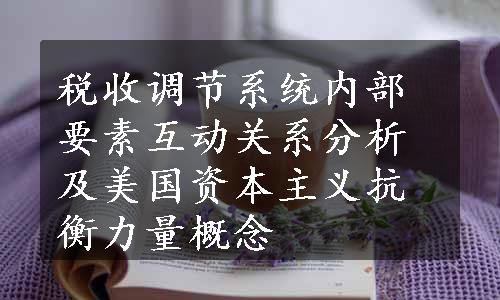 税收调节系统内部要素互动关系分析及美国资本主义抗衡力量概念